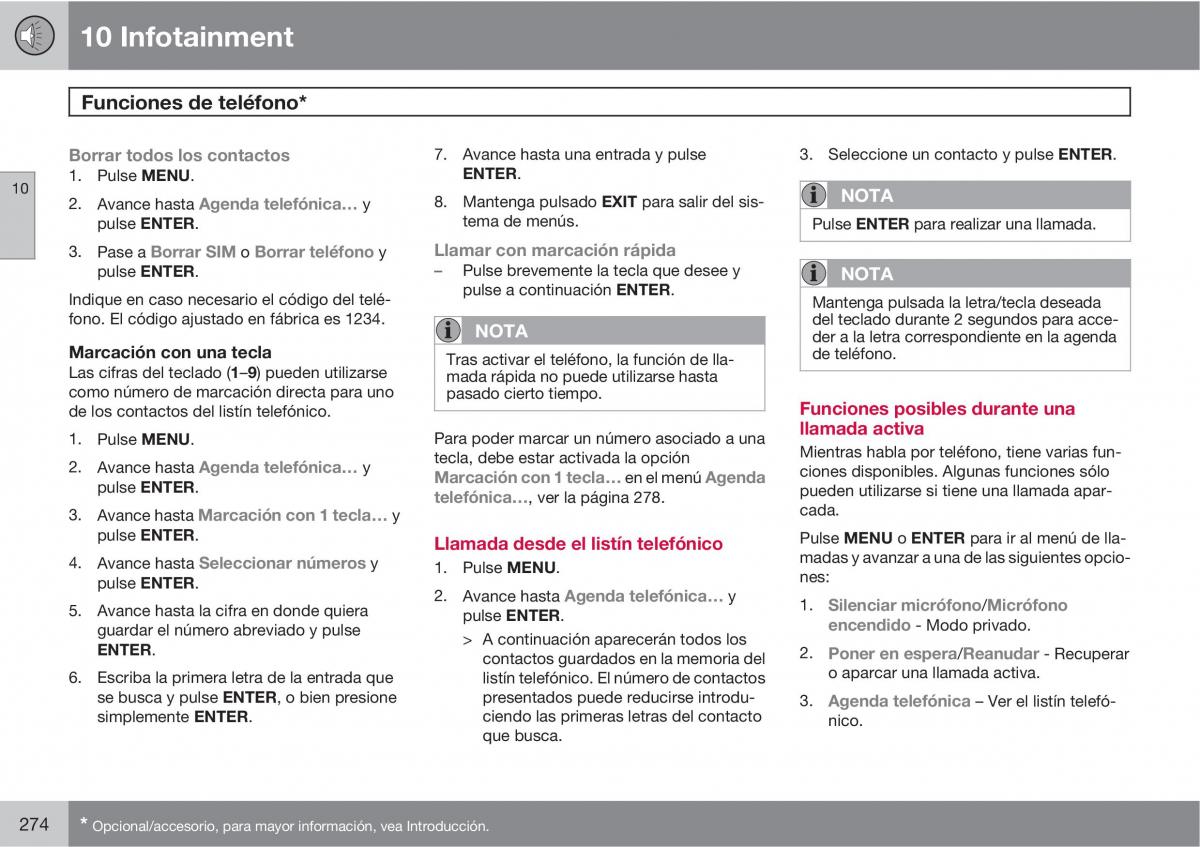 10 Infotainment

Funciones de teléfono*

10

Borrar todos los contactos
1. Pulse MENU.
2. Avance hasta Agenda telefónica... y pulse ENTER.
3. Pase a Borrar SIM o Borrar teléfono y pulse ENTER.

Indique en caso necesario el código del teléfono. El código ajustado en fábrica es 1234.

Marcación con una tecla
Las cifras del teclado (1–9) pueden utilizarse como número de marcación directa para uno de los contactos del listín telefónico.

1. Pulse MENU.
2. Avance hasta Agenda telefónica... y pulse ENTER.
3. Avance hasta Marcación con 1 tecla... y pulse ENTER.
4. Avance hasta Seleccionar números y pulse ENTER.
5. Avance hasta la cifra en donde quiera guardar el número abreviado y pulse ENTER.
6. Escriba la primera letra de la entrada que se busca y pulse ENTER, o bien presione simplemente ENTER.
7. Avance hasta una entrada y pulse ENTER.
8. Mantenga pulsado EXIT para salir del sistema de menús.

Llamar con marcación rápida
– Pulse brevemente la tecla que desee y pulse a continuación ENTER.

NOTA
Tras activar el teléfono, la función de llamada rápida no puede utilizarse hasta pasado cierto tiempo.

Para poder marcar un número asociado a una tecla, debe estar activada la opción Marcación con 1 tecla... en el menú Agenda telefónica..., ver la página 278.

Llamada desde el listín telefónico
1. Pulse MENU.
2. Avance hasta Agenda telefónica... y pulse ENTER.
> A continuación aparecerán todos los contactos guardados en la memoria del listín telefónico. El número de contactos presentados puede reducirse introduciendo las primeras letras del contacto que busca.
3. Seleccione un contacto y pulse ENTER.

NOTA
Pulse ENTER para realizar una llamada.

NOTA
Mantenga pulsada la letra/tecla deseada del teclado durante 2 segundos para acceder a la letra correspondiente en la agenda de teléfono.

Funciones posibles durante una llamada activa
Mientras habla por teléfono, tiene varias funciones disponibles. Algunas funciones sólo pueden utilizarse si tiene una llamada aparcada.

Pulse MENU o ENTER para ir al menú de llamadas y avanzar a una de las siguientes opciones:

1. Silenciar micrófono/Micrófono encendido - Modo privado.
2. Poner en espera/Reanudar - Recuperar o aparcar una llamada activa.
3. Agenda telefónica – Ver el listín telefónico.

274 * Opcional/accesorio, para mayor información, vea Introducción.